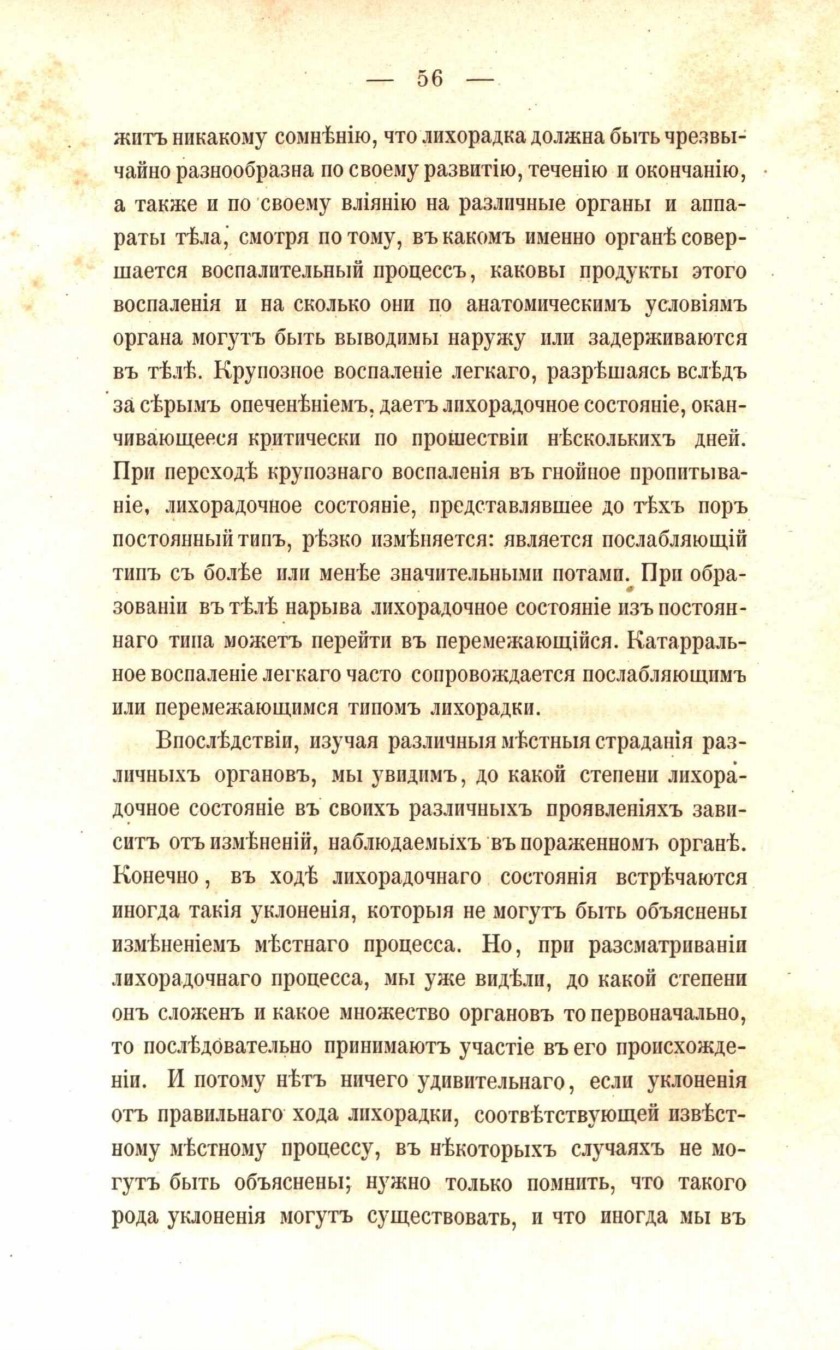 — 56 —

житъ никакому сомнѣнію, что лихорадка должна быть чрезвычайно разнообразна по своему развитію, теченію и окончанію, а также и по своему вліянію на различные органы и аппараты тѣла, смотря по тому, въ какомъ именно органѣ совершается воспалительный процессъ, каковы продукты этого воспаленія и на сколько они по анатомическимъ условіямъ органа могутъ быть выводимы наружу или задерживаются въ тѣлѣ. Крупозное воспаленіе легкаго, разрѣшаясь вслѣдъ за сѣрымъ опеченѣніемъ, даетъ лихорадочное состояніе, оканчивающееся критически по прошествіи нѣсколькихъ дней. При переходѣ крупознаго воспаленія въ гнойное пропитываніе, лихорадочное состояніе, представлявшее до тѣхъ поръ постоянный типъ, рѣзко измѣняется: является послабляющій типъ съ болѣе или менѣе значительными потами. При образованіи въ тѣлѣ нарыва лихорадочное состояніе изъ постояннаго типа можетъ перейти въ перемежающійся. Катарральное воспаленіе легкаго часто сопровождается послабляющимъ или перемежающимся типомъ лихорадки.

Впослѣдствіи, изучая различныя мѣстныя страданія различныхъ органовъ, мы увидимъ, до какой степени лихорадочное состояніе въ своихъ различныхъ проявленіяхъ зависитъ отъ измѣненій, наблюдаемыхъ въ пораженномъ органѣ. Конечно, въ ходѣ лихорадочнаго состоянія встрѣчаются иногда такія уклоненія, которыя не могутъ быть объяснены измѣненіемъ мѣстнаго процесса. Но, при разсматриваніи лихорадочнаго процесса, мы уже видѣли, до какой степени онъ сложенъ и какое множество органовъ то первоначально, то послѣдовательно принимаютъ участіе въ его происхожденіи. И потому нѣтъ ничего удивительнаго, если уклоненія отъ правильнаго хода лихорадки, соотвѣтствующей извѣстному мѣстному процессу, въ нѣкоторыхъ случаяхъ не могутъ быть объяснены; нужно только помнить, что такого рода уклоненія могутъ существовать, и что иногда мы въ